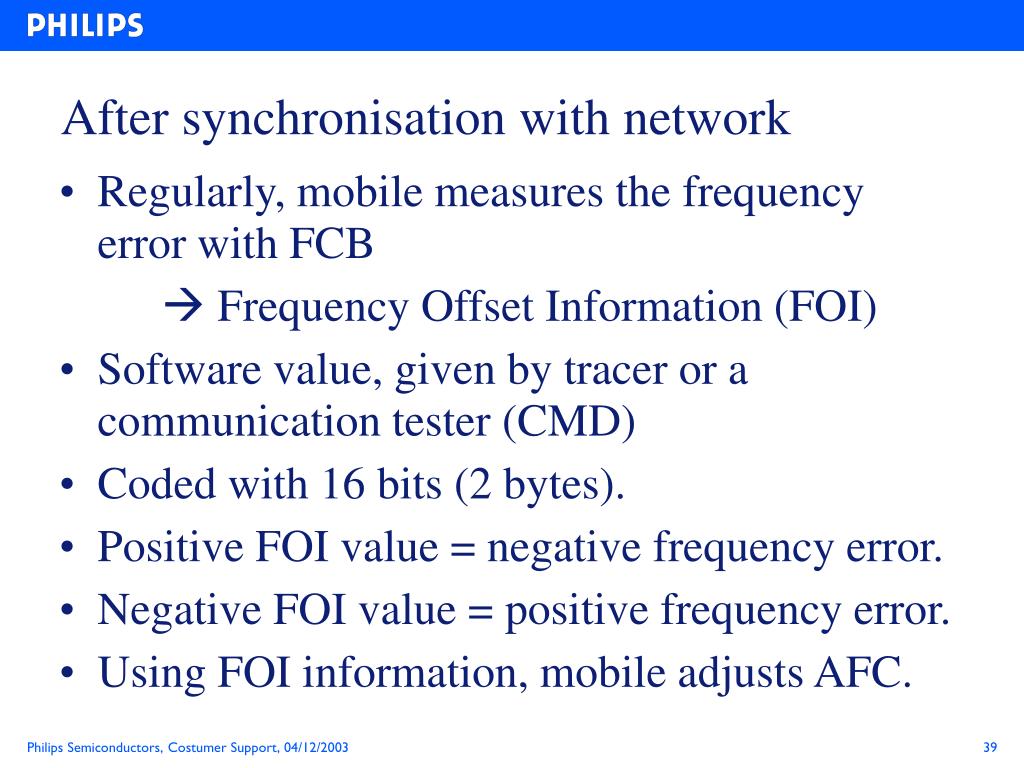 PHILIPS

After synchronisation with network

• Regularly, mobile measures the frequency error with FCB

→ Frequency Offset Information (FOI)

• Software value, given by tracer or a communication tester (CMD)
• Coded with 16 bits (2 bytes).
• Positive FOI value = negative frequency error.
• Negative FOI value = positive frequency error.
• Using FOI information, mobile adjusts AFC.

Philips Semiconductors, Costumer Support, 04/12/2003

39